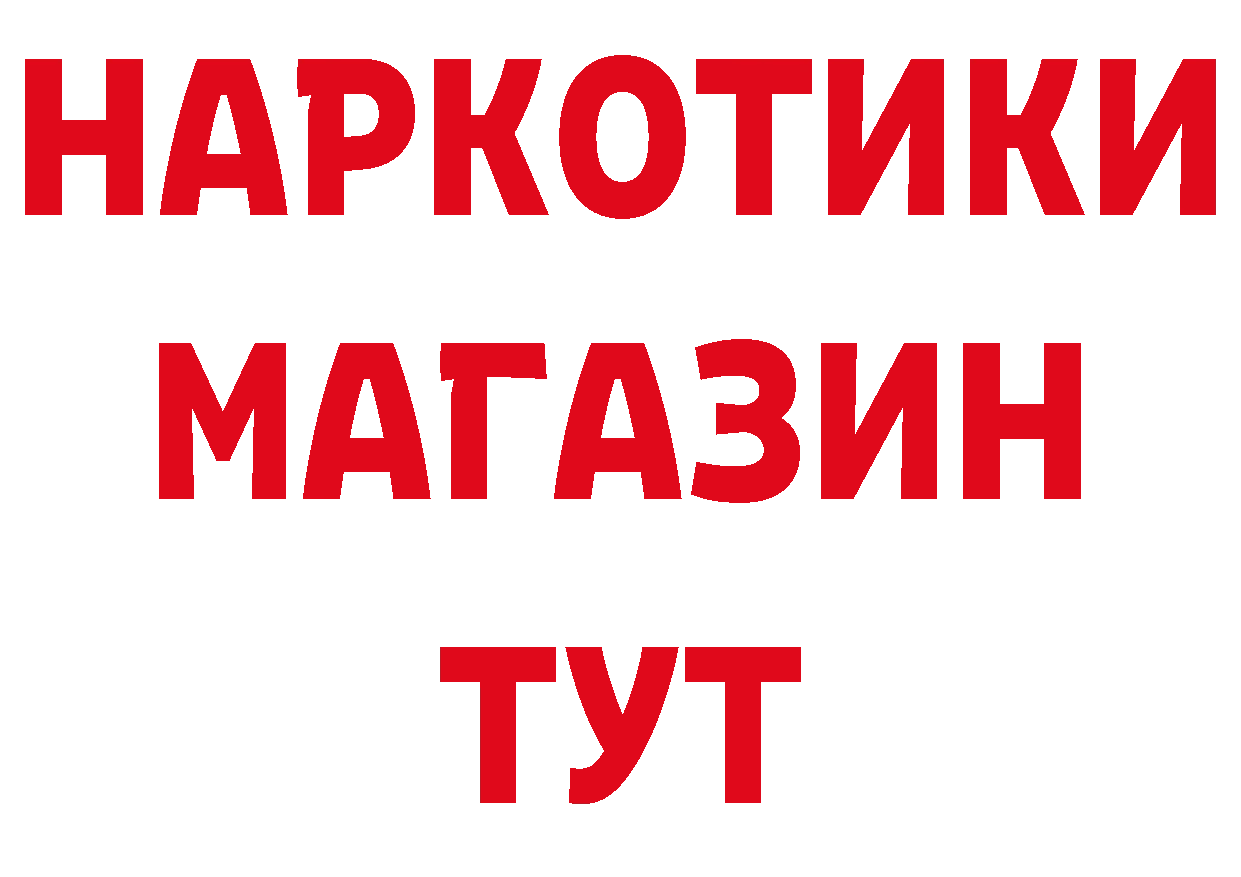 НАРКОТИКИ
МАГАЗИН
ТУТ